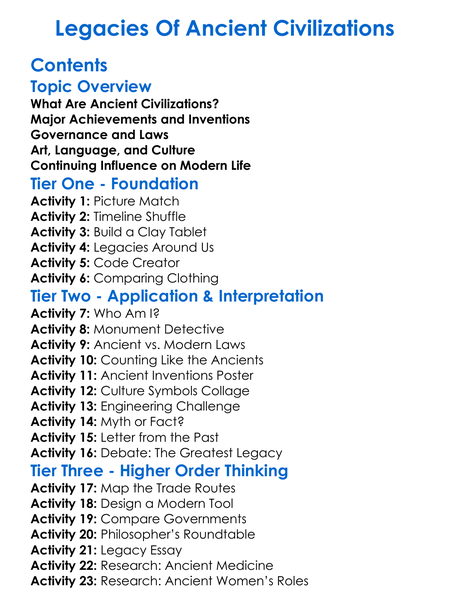 Legacies Of Ancient Civilizations

Contents

Topic Overview

What Are Ancient Civilizations?
Major Achievements and Inventions
Governance and Laws
Art, Language, and Culture
Continuing Influence on Modern Life

Tier One - Foundation

Activity 1: Picture Match
Activity 2: Timeline Shuffle
Activity 3: Build a Clay Tablet
Activity 4: Legacies Around Us
Activity 5: Code Creator
Activity 6: Comparing Clothing

Tier Two - Application & Interpretation

Activity 7: Who Am I?
Activity 8: Monument Detective
Activity 9: Ancient vs. Modern Laws
Activity 10: Counting Like the Ancients
Activity 11: Ancient Inventions Poster
Activity 12: Culture Symbols Collage
Activity 13: Engineering Challenge
Activity 14: Myth or Fact?
Activity 15: Letter from the Past
Activity 16: Debate: The Greatest Legacy

Tier Three - Higher Order Thinking

Activity 17: Map the Trade Routes
Activity 18: Design a Modern Tool
Activity 19: Compare Governments
Activity 20: Philosopher's Roundtable
Activity 21: Legacy Essay
Activity 22: Research: Ancient Medicine
Activity 23: Research: Ancient Women's Roles